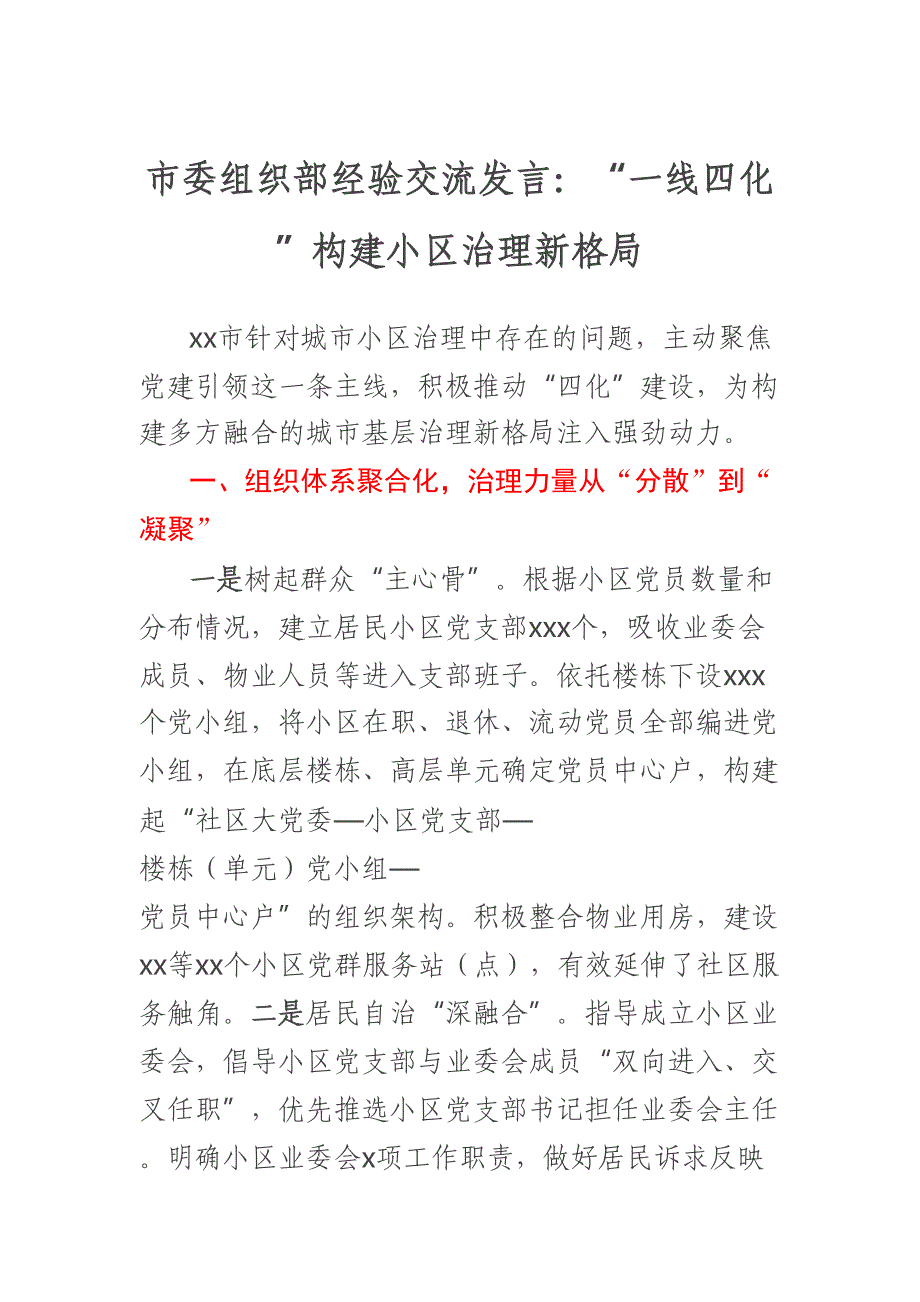 市委组织部经验交流发言：“一线四化”构建小区治理新格局

xx市针对城市小区治理中存在的问题，主动聚焦党建引领这一条主线，积极推动“四化”建设，为构建多方融合的城市基层治理新格局注入强劲动力。

一、组织体系聚合化，治理力量从“分散”到“凝聚”

一是树起群众“主心骨”。根据小区党员数量和分布情况，建立居民小区党支部xxx个，吸收业委会成员、物业人员等进入支部班子。依托楼栋下设xxx个党小组，将小区在职、退休、流动党员全部编进党小组，在底层楼栋、高层单元确定党员中心户，构建起“社区大党委—小区党支部—楼栋（单元）党小组—党员中心户”的组织架构。积极整合物业用房，建设xx等xx个小区党群服务站（点），有效延伸了社区服务触角。二是居民自治“深融合”。指导成立小区业委会，倡导小区党支部与业委会成员“双向进入、交叉任职”，优先推选小区党支部书记担任业委会主任。明确小区业委会x项工作职责，做好居民诉求反映